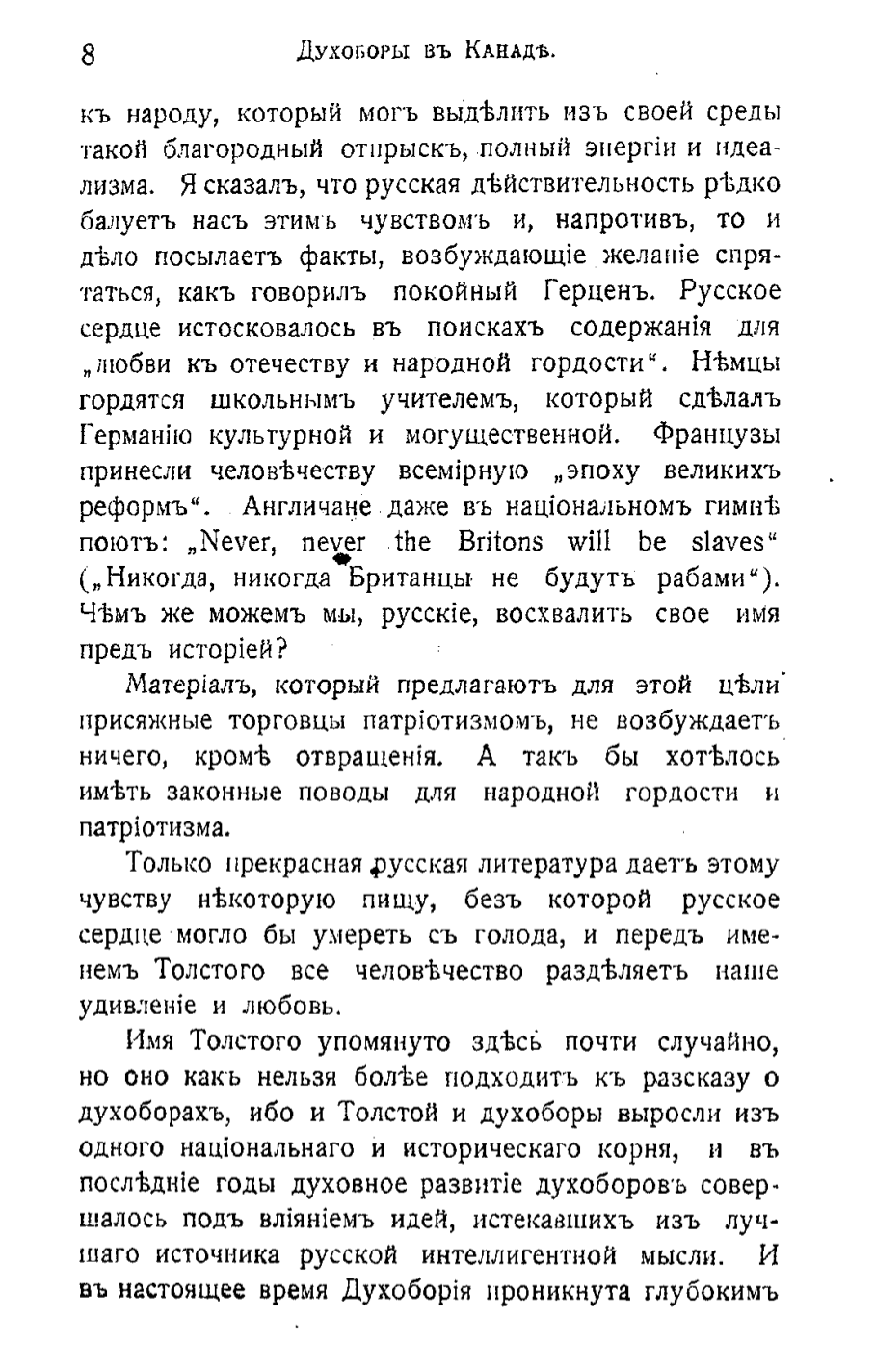 8 Духоборы въ Канадѣ.

къ народу, который могъ выдѣлить изъ своей среды такой благородный отпрыскъ, полный энергіи и идеализма. Я сказалъ, что русская дѣйствительность рѣдко балуетъ насъ этимъ чувствомъ и, напротивъ, то и дѣло посылаетъ факты, возбуждающіе желаніе спрятаться, какъ говорилъ покойный Герценъ. Русское сердце истосковалось въ поискахъ содержанія для „любви къ отечеству и народной гордости“. Нѣмцы гордятся школьнымъ учителемъ, который сдѣлалъ Германію культурной и могущественной. Французы принесли человѣчеству всемірную „эпоху великихъ реформъ“. Англичане даже въ національномъ гимнѣ поютъ: „Never, never the Britons will be slaves“ („Никогда, никогда Британцы не будутъ рабами“). Чѣмъ же можемъ мы, русскіе, восхвалить свое имя предъ исторіей?

Матеріалъ, который предлагаютъ для этой цѣли присяжные торговцы патріотизмомъ, не возбуждаетъ ничего, кромѣ отвращенія. А такъ бы хотѣлось имѣть законные поводы для народной гордости и патріотизма.

Только прекрасная русская литература даетъ этому чувству нѣкоторую пищу, безъ которой русское сердце могло бы умереть съ голода, и передъ именемъ Толстого все человѣчество раздѣляетъ наше удивленіе и любовь.

Имя Толстого упомянуто здѣсь почти случайно, но оно какъ нельзя болѣе подходитъ къ разсказу о духоборахъ, ибо и Толстой и духоборы выросли изъ одного національнаго и историческаго корня, и въ послѣдніе годы духовное развитіе духоборовъ совершалось подъ вліяніемъ идей, истекавшихъ изъ лучшаго источника русской интеллигентной мысли. И въ настоящее время Духоборія проникнута глубокимъ